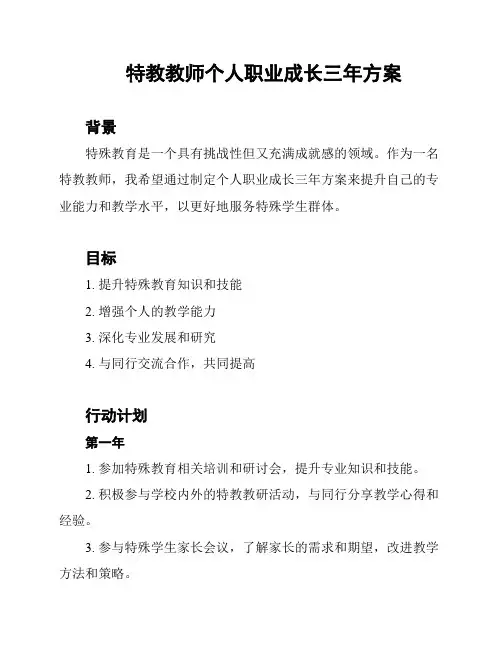 特教教师个人职业成长三年方案

背景

特殊教育是一个具有挑战性但又充满成就感的领域。作为一名特教教师，我希望通过制定个人职业成长三年方案来提升自己的专业能力和教学水平，以更好地服务特殊学生群体。

目标

1. 提升特殊教育知识和技能

2. 增强个人的教学能力

3. 深化专业发展和研究

4. 与同行交流合作，共同提高

行动计划

第一年

1. 参加特殊教育相关培训和研讨会，提升专业知识和技能。

2. 积极参与学校内外的特教教研活动，与同行分享教学心得和经验。

3. 参与特殊学生家长会议，了解家长的需求和期望，改进教学方法和策略。